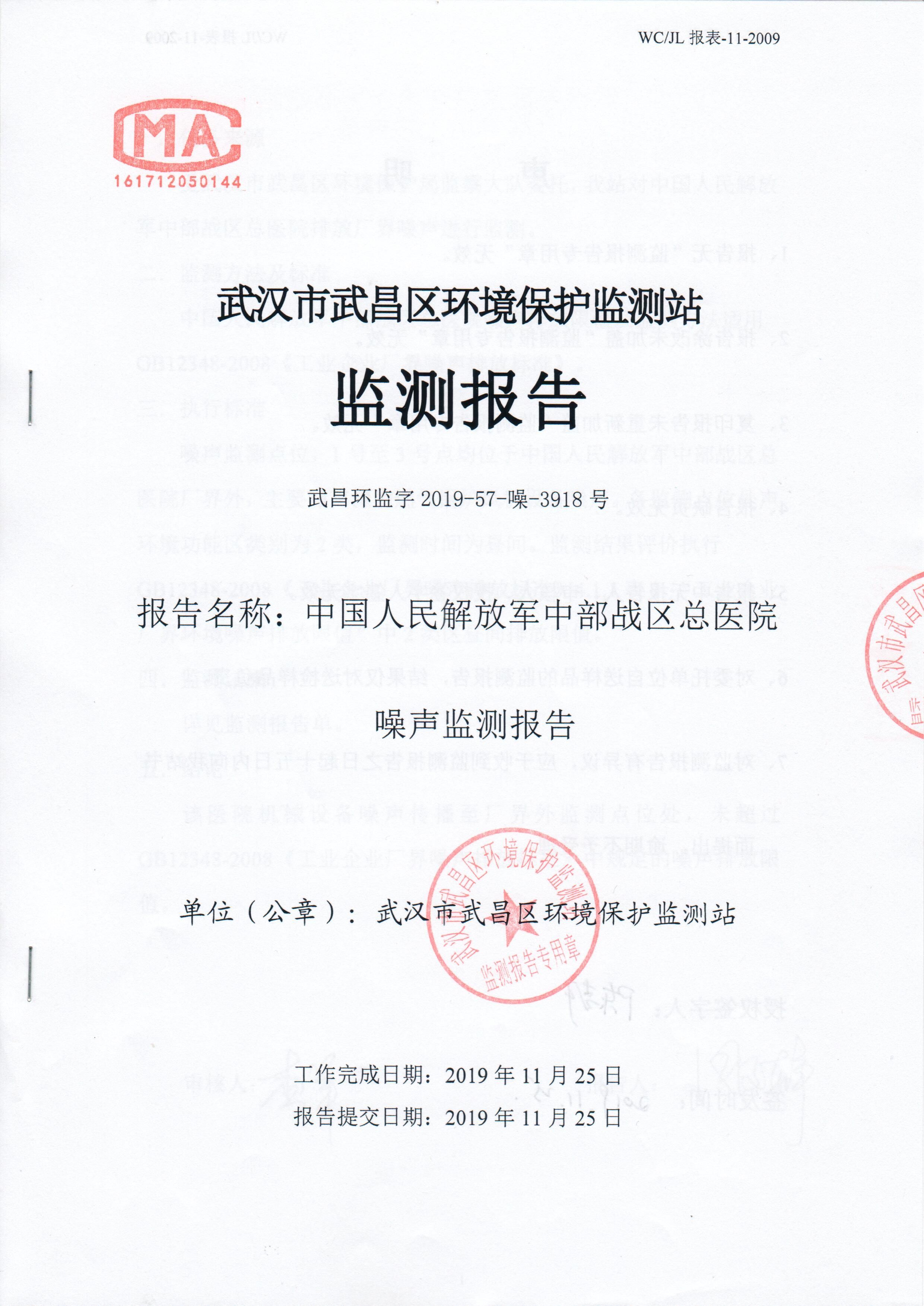 WC/JL 报表-11-2009

MA

161712050144

武汉市武昌区环境保护监测站

监测报告

武昌环监字 2019-57-噪-3918 号

报告名称：中国人民解放军中部战区总医院

噪声监测报告

单位（公章）：武汉市武昌区环境保护监测站

武汉市武昌区环境保护监测站
监测报告专用章

工作完成日期：2019 年 11 月 25 日

报告提交日期：2019 年 11 月 25 日